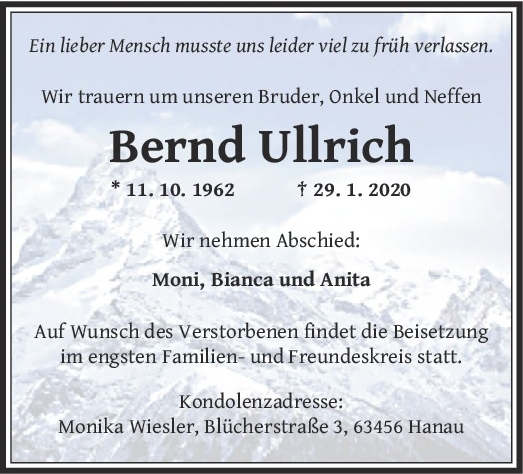 Ein lieber Mensch musste uns leider viel zu früh verlassen.

Wir trauern um unseren Bruder, Onkel und Neffen

Bernd Ullrich

* 11. 10. 1962 † 29. 1. 2020

Wir nehmen Abschied:

Moni, Bianca und Anita

Auf Wunsch des Verstorbenen findet die Beisetzung im engsten Familien- und Freundeskreis statt.

Kondolenzadresse:
Monika Wiesler, Blücherstraße 3, 63456 Hanau